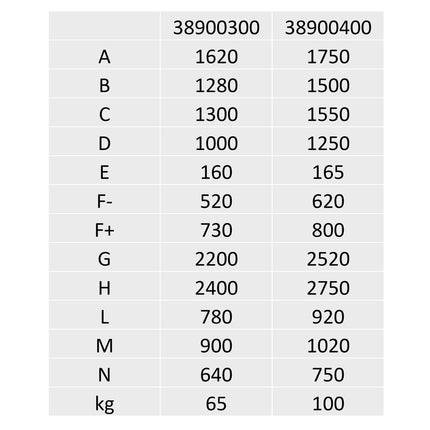 | | 38900300 | 38900400 |
|---|---|---|
| A | 1620 | 1750 |
| B | 1280 | 1500 |
| C | 1300 | 1550 |
| D | 1000 | 1250 |
| E | 160 | 165 |
| F- | 520 | 620 |
| F+ | 730 | 800 |
| G | 2200 | 2520 |
| H | 2400 | 2750 |
| L | 780 | 920 |
| M | 900 | 1020 |
| N | 640 | 750 |
| kg | 65 | 100 |